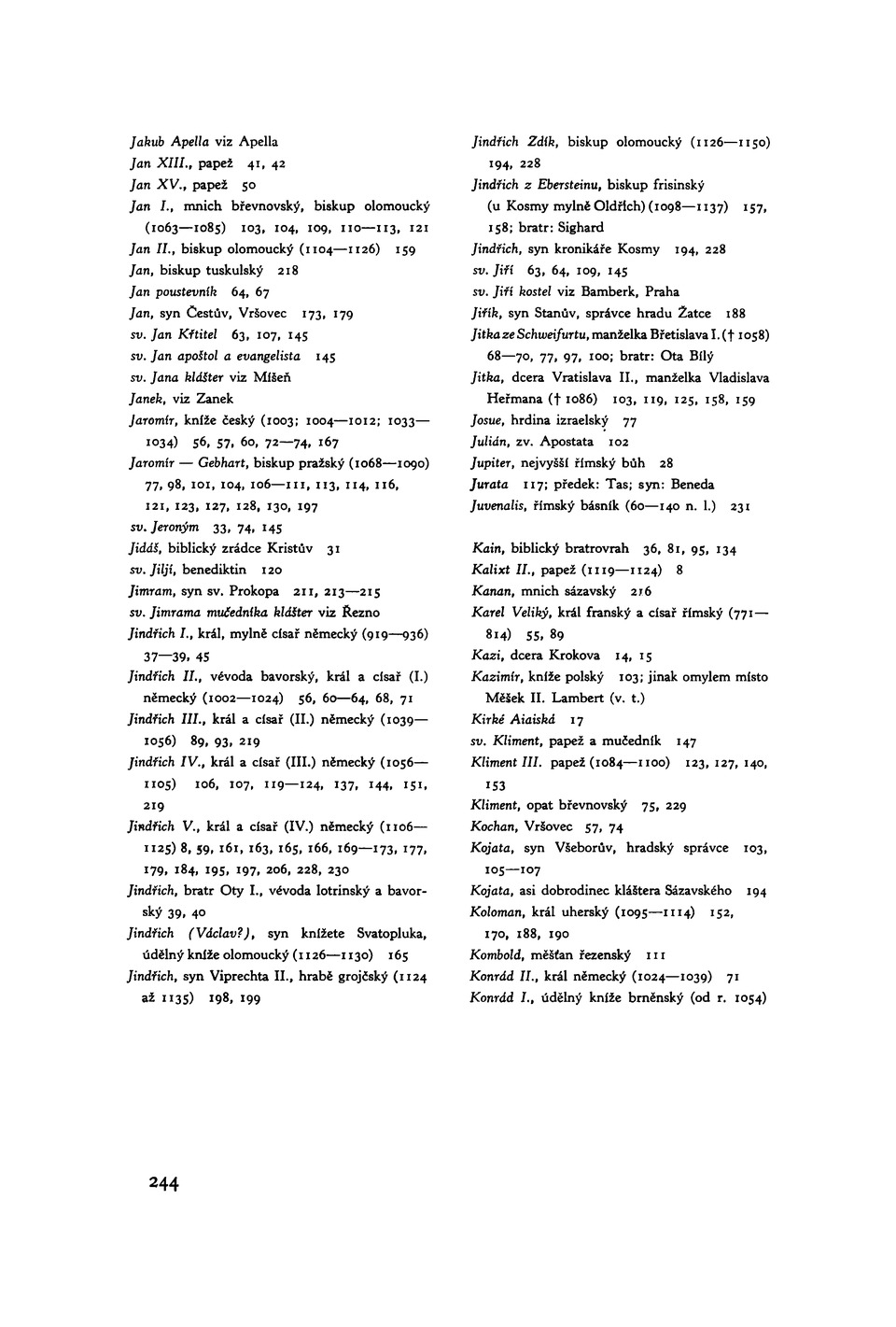 Jakub Apella viz Apella
Jan XIII., papež 41, 42
Jan XV., papež 50
Jan I., mnich břevnovský, biskup olomoucký (1063—1085) 103, 104, 109, 110—113, 121
Jan II., biskup olomoucký (1104—1126) 159
Jan, biskup tuskulský 218
Jan poustevník 64, 67
Jan, syn Čestův, Vršovec 173, 179
sv. Jan Křtitel 63, 107, 145
sv. Jan apoštol a evangelista 145
sv. Jana klášter viz Míšeň
Janek, viz Zanek
Jaromír, kníže český (1003; 1004—1012; 1033—1034) 56, 57, 60, 72—74, 167
Jaromír — Gebhart, biskup pražský (1068—1090) 77, 98, 101, 104, 106—111, 113, 114, 116, 121, 123, 127, 128, 130, 197
sv. Jeroným 33, 74, 145
Jidáš, biblický zrádce Kristův 31
sv. Jiljí, benediktin 120
Jimram, syn sv. Prokopa 211, 213—215
sv. Jimrama mučedníka klášter viz Řezno
Jindřich I., král, mylně císař německý (919—936) 37—39, 45
Jindřich II., vévoda bavorský, král a císař (I.) německý (1002—1024) 56, 60—64, 68, 71
Jindřich III., král a císař (II.) německý (1039—1056) 89, 93, 219
Jindřich IV., král a císař (III.) německý (1056—1105) 106, 107, 119—124, 137, 144, 151, 219
Jindřich V., král a císař (IV.) německý (1106—1125) 8, 59, 161, 163, 165, 166, 169—173, 177, 179, 184, 195, 197, 206, 228, 230
Jindřich, bratr Oty I., vévoda lotrinský a bavorský 39, 40
Jindřich (Václav?), syn knížete Svatopluka, údělný kníže olomoucký (1126—1130) 165
Jindřich, syn Viprechta II., hrabě grojčský (1124 až 1135) 198, 199

Jindřich Zdík, biskup olomoucký (1126—1150) 194, 228
Jindřich z Ebersteinu, biskup frisinský (u Kosmy mylně Oldřich) (1098—1137) 157, 158; bratr: Sighard
Jindřich, syn kronikáře Kosmy 194, 228
sv. Jiří 63, 64, 109, 145
sv. Jiří kostel viz Bamberk, Praha
Jiřík, syn Stanův, správce hradu Žatce 188
Jitka ze Schweifurtu, manželka Břetislava I. († 1058) 68—70, 77, 97, 100; bratr: Ota Bílý
Jitka, dcera Vratislava II., manželka Vladislava Heřmana († 1086) 103, 119, 125, 158, 159
Josue, hrdina izraelský 77
Julián, zv. Apostata 102
Jupiter, nejvyšší římský bůh 28
Jurata 117; předek: Tas; syn: Beneda
Juvenalis, římský básník (60—140 n. l.) 231

Kain, biblický bratrovrah 36, 81, 95, 134
Kalixt II., papež (1119—1124) 8
Kanan, mnich sázavský 216
Karel Veliký, král franský a císař římský (771—814) 55, 89
Kazi, dcera Krokova 14, 15
Kazimír, kníže polský 103; jinak omylem místo Měšek II. Lambert (v. t.)
Kirké Aiaiská 17
sv. Kliment, papež a mučedník 147
Kliment III. papež (1084—1100) 123, 127, 140, 153
Kliment, opat břevnovský 75, 229
Kochan, Vršovec 57, 74
Kojata, syn Všeborův, hradský správce 103, 105—107
Kojata, asi dobrodinec kláštera Sázavského 194
Koloman, král uherský (1095—1114) 152, 170, 188, 190
Kombold, měšťan řezenský 111
Konrád II., král německý (1024—1039) 71
Konrád I., údělný kníže brněnský (od r. 1054)

244